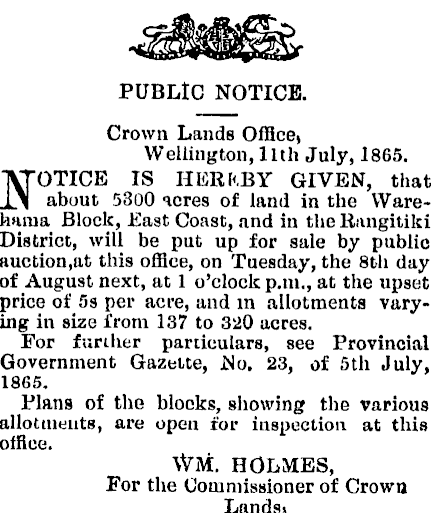 PUBLIC NOTICE.

Crown Lands Office, Wellington, 11th July, 1865.

NOTICE IS HEREBY GIVEN, that about 5300 acres of land in the Warehama Block, East Coast, and in the Rangitiki District, will be put up for sale by public auction, at this office, on Tuesday, the 8th day of August next, at 1 o'clock p.m., at the upset price of 5s per acre, and in allotments varying in size from 137 to 320 acres.

For further particulars, see Provincial Government Gazette, No. 23, of 5th July, 1865.

Plans of the blocks, showing the various allotments, are open for inspection at this office.

WM. HOLMES,
For the Commissioner of Crown Lands.